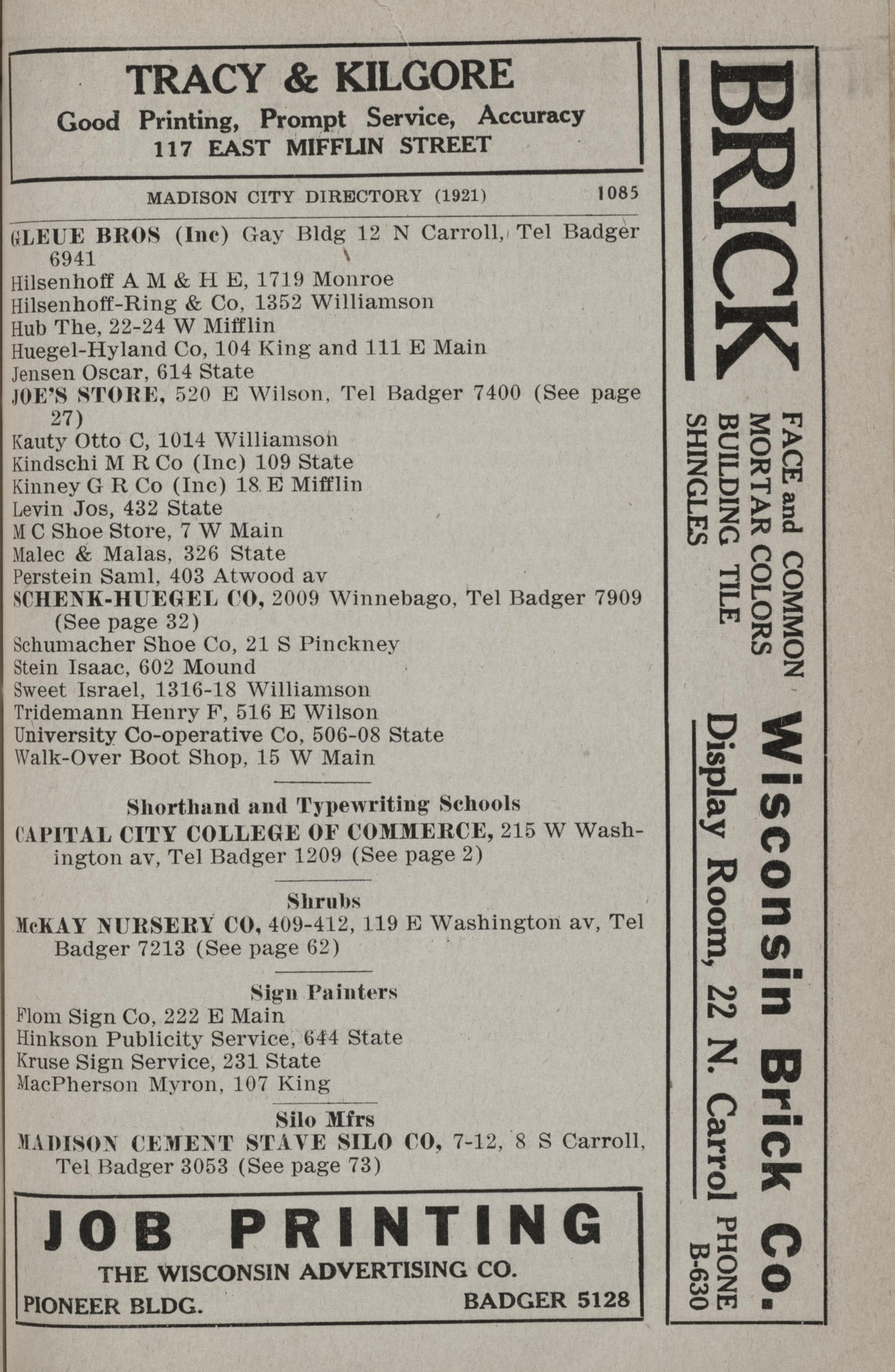 TRACY & KILGORE
Good Printing, Prompt Service, Accuracy
117 EAST MIFFLIN STREET

MADISON CITY DIRECTORY (1921) 1085

GLEUE BROS (Inc) Gay Bldg 12 N Carroll, Tel Badger 6941
Hilsenhoff A M & H E, 1719 Monroe
Hilsenhoff-Ring & Co, 1352 Williamson
Hub The, 22-24 W Mifflin
Huegel-Hyland Co, 104 King and 111 E Main
Jensen Oscar, 614 State
JOE'S STORE, 520 E Wilson, Tel Badger 7400 (See page 27)
Kauty Otto C, 1014 Williamson
Kindschi M R Co (Inc) 109 State
Kinney G R Co (Inc) 18 E Mifflin
Levin Jos, 432 State
M C Shoe Store, 7 W Main
Malec & Malas, 326 State
Perstein Saml, 403 Atwood av
SCHENK-HUEGEL CO, 2009 Winnebago, Tel Badger 7909 (See page 32)
Schumacher Shoe Co, 21 S Pinckney
Stein Isaac, 602 Mound
Sweet Israel, 1316-18 Williamson
Tridemann Henry F, 516 E Wilson
University Co-operative Co, 506-08 State
Walk-Over Boot Shop, 15 W Main

Shorthand and Typewriting Schools
CAPITAL CITY COLLEGE OF COMMERCE, 215 W Washington av, Tel Badger 1209 (See page 2)

Shrubs
McKAY NURSERY CO, 409-412, 119 E Washington av, Tel Badger 7213 (See page 62)

Sign Painters
Flom Sign Co, 222 E Main
Hinkson Publicity Service, 644 State
Kruse Sign Service, 231 State
MacPherson Myron, 107 King

Silo Mfrs
MADISON CEMENT STAVE SILO CO, 7-12, 8 S Carroll, Tel Badger 3053 (See page 73)

JOB PRINTING
THE WISCONSIN ADVERTISING CO.
PIONEER BLDG. BADGER 5128

BRICK
FACE and COMMON
MORTAR COLORS
BUILDING TILE
SHINGLES
Wisconsin Brick Co.
Display Room, 22 N. Carrol PHONE B-630